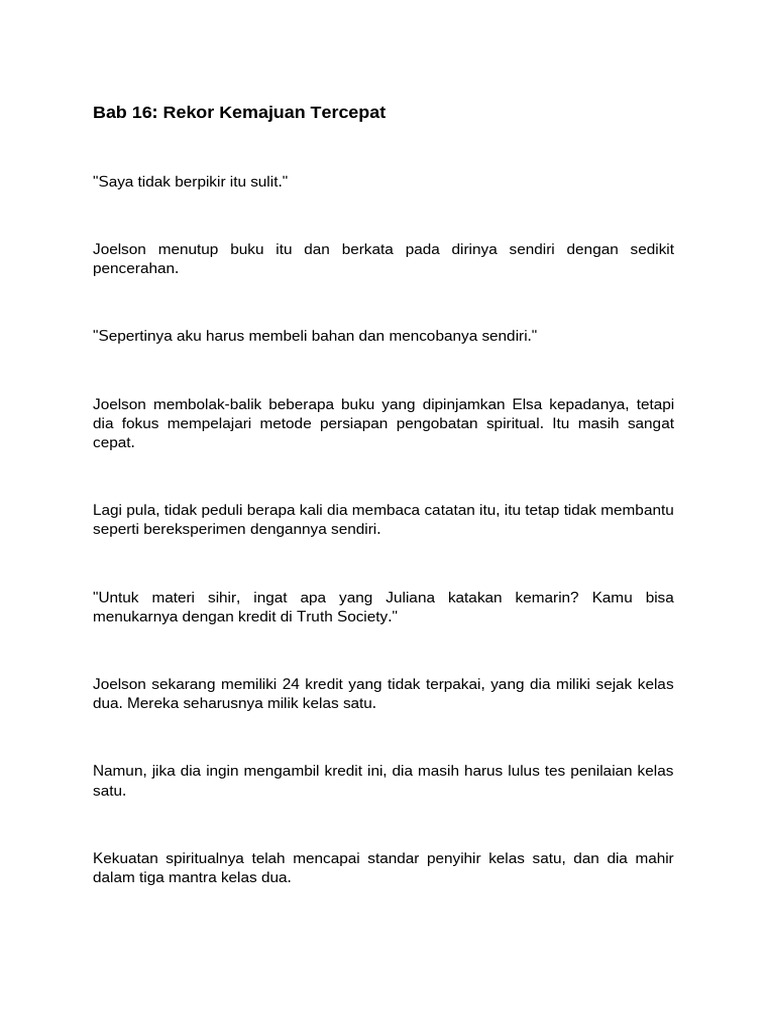 Bab 16: Rekor Kemajuan Tercepat

"Saya tidak berpikir itu sulit."

Joelson menutup buku itu dan berkata pada dirinya sendiri dengan sedikit pencerahan.

"Sepertinya aku harus membeli bahan dan mencobanya sendiri."

Joelson membolak-balik beberapa buku yang dipinjamkan Elsa kepadanya, tetapi dia fokus mempelajari metode persiapan pengobatan spiritual. Itu masih sangat cepat.

Lagi pula, tidak peduli berapa kali dia membaca catatan itu, itu tetap tidak membantu seperti bereksperimen dengannya sendiri.

"Untuk materi sihir, ingat apa yang Juliana katakan kemarin? Kamu bisa menukarnya dengan kredit di Truth Society."

Joelson sekarang memiliki 24 kredit yang tidak terpakai, yang dia miliki sejak kelas dua. Mereka seharusnya milik kelas satu.

Namun, jika dia ingin mengambil kredit ini, dia masih harus lulus tes penilaian kelas satu.

Kekuatan spiritualnya telah mencapai standar penyihir kelas satu, dan dia mahir dalam tiga mantra kelas dua.